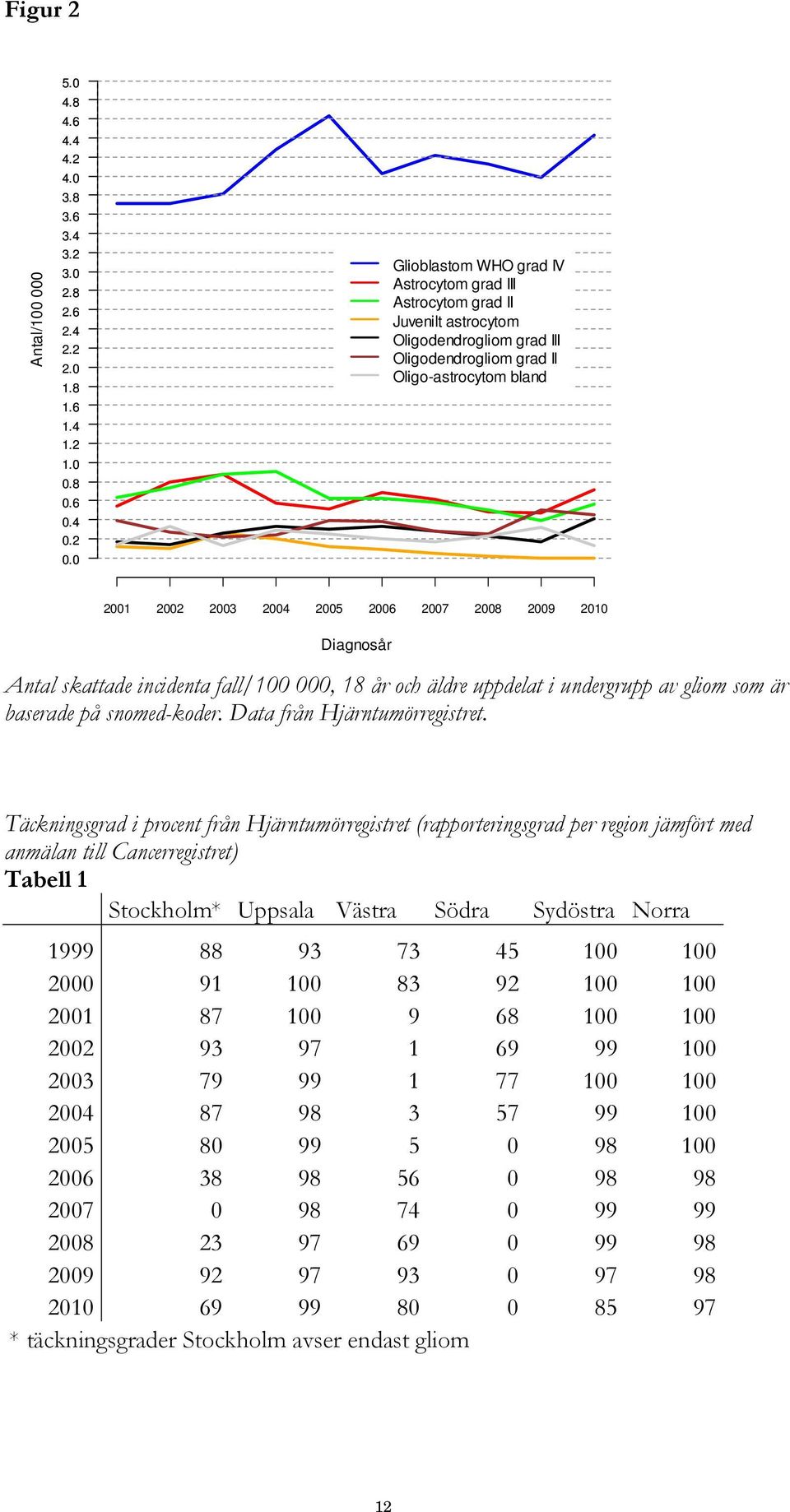 Figur 2

Antal/100 000

5.0
4.8
4.6
4.4
4.2
4.0
3.8
3.6
3.4
3.2
3.0
2.8
2.6
2.4
2.2
2.0
1.8
1.6
1.4
1.2
1.0
0.8
0.6
0.4
0.2
0.0

Glioblastom WHO grad IV
Astrocytom grad III
Astrocytom grad II
Juvenilt astrocytom
Oligodendrogliom grad III
Oligodendrogliom grad II
Oligo-astrocytom bland

2001 2002 2003 2004 2005 2006 2007 2008 2009 2010

Diagnosår

Antal skattade incidenta fall/100 000, 18 år och äldre uppdelat i undergrupp av gliom som är baserade på snomed-koder. Data från Hjärntumörregistret.

Täckningsgrad i procent från Hjärntumörregistret (rapporteringsgrad per region jämfört med anmälan till Cancerregistret)

Tabell 1

| | Stockholm* | Uppsala | Västra | Södra | Sydöstra | Norra |
|---|---|---|---|---|---|---|
| 1999 | 88 | 93 | 73 | 45 | 100 | 100 |
| 2000 | 91 | 100 | 83 | 92 | 100 | 100 |
| 2001 | 87 | 100 | 9 | 68 | 100 | 100 |
| 2002 | 93 | 97 | 1 | 69 | 99 | 100 |
| 2003 | 79 | 99 | 1 | 77 | 100 | 100 |
| 2004 | 87 | 98 | 3 | 57 | 99 | 100 |
| 2005 | 80 | 99 | 5 | 0 | 98 | 100 |
| 2006 | 38 | 98 | 56 | 0 | 98 | 98 |
| 2007 | 0 | 98 | 74 | 0 | 99 | 99 |
| 2008 | 23 | 97 | 69 | 0 | 99 | 98 |
| 2009 | 92 | 97 | 93 | 0 | 97 | 98 |
| 2010 | 69 | 99 | 80 | 0 | 85 | 97 |

* täckningsgrader Stockholm avser endast gliom

12